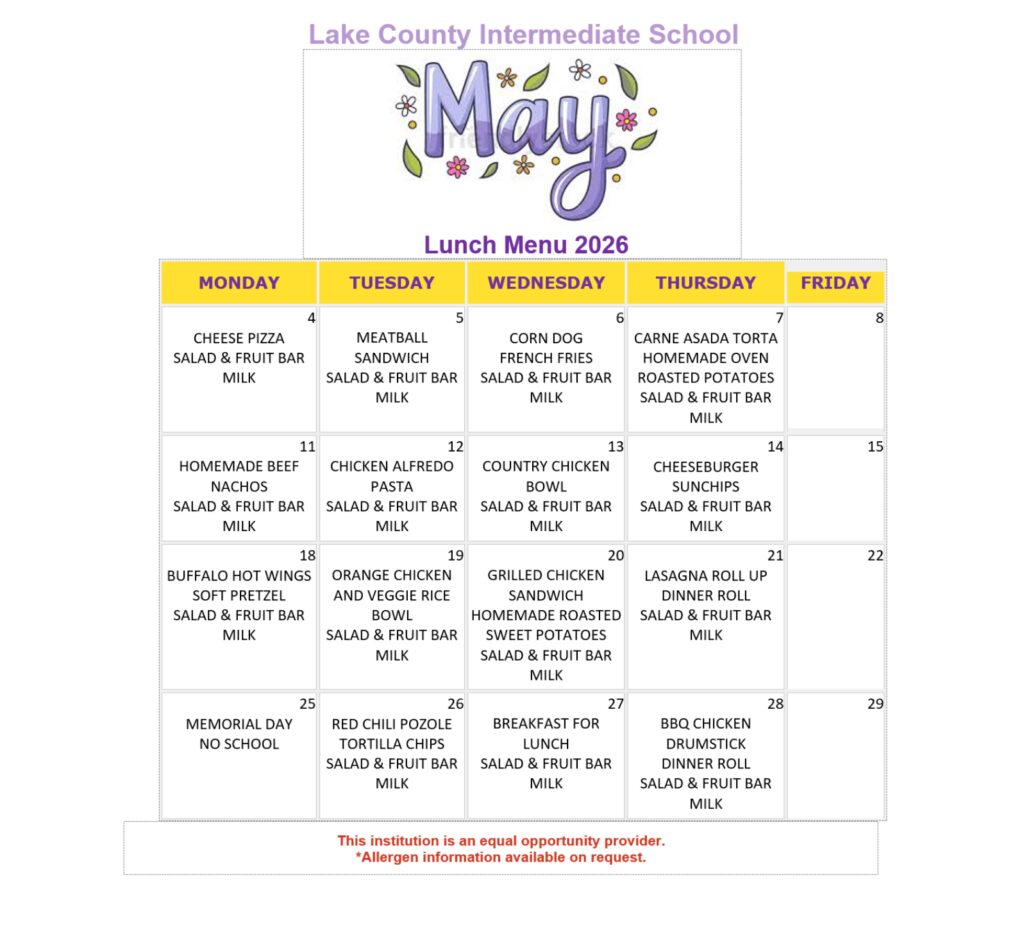 Lake County Intermediate School

May

Lunch Menu 2026

| MONDAY | TUESDAY | WEDNESDAY | THURSDAY | FRIDAY |
|---|---|---|---|---|
| 4 CHEESE PIZZA SALAD & FRUIT BAR MILK | 5 MEATBALL SANDWICH SALAD & FRUIT BAR MILK | 6 CORN DOG FRENCH FRIES SALAD & FRUIT BAR MILK | 7 CARNE ASADA TORTA HOMEMADE OVEN ROASTED POTATOES SALAD & FRUIT BAR MILK | 8 |
| 11 HOMEMADE BEEF NACHOS SALAD & FRUIT BAR MILK | 12 CHICKEN ALFREDO PASTA SALAD & FRUIT BAR MILK | 13 COUNTRY CHICKEN BOWL SALAD & FRUIT BAR MILK | 14 CHEESEBURGER SUNCHIPS SALAD & FRUIT BAR MILK | 15 |
| 18 BUFFALO HOT WINGS SOFT PRETZEL SALAD & FRUIT BAR MILK | 19 ORANGE CHICKEN AND VEGGIE RICE BOWL SALAD & FRUIT BAR MILK | 20 GRILLED CHICKEN SANDWICH HOMEMADE ROASTED SWEET POTATOES SALAD & FRUIT BAR MILK | 21 LASAGNA ROLL UP DINNER ROLL SALAD & FRUIT BAR MILK | 22 |
| 25 MEMORIAL DAY NO SCHOOL | 26 RED CHILI POZOLE TORTILLA CHIPS SALAD & FRUIT BAR MILK | 27 BREAKFAST FOR LUNCH SALAD & FRUIT BAR MILK | 28 BBQ CHICKEN DRUMSTICK DINNER ROLL SALAD & FRUIT BAR MILK | 29 |

This institution is an equal opportunity provider.
*Allergen information available on request.